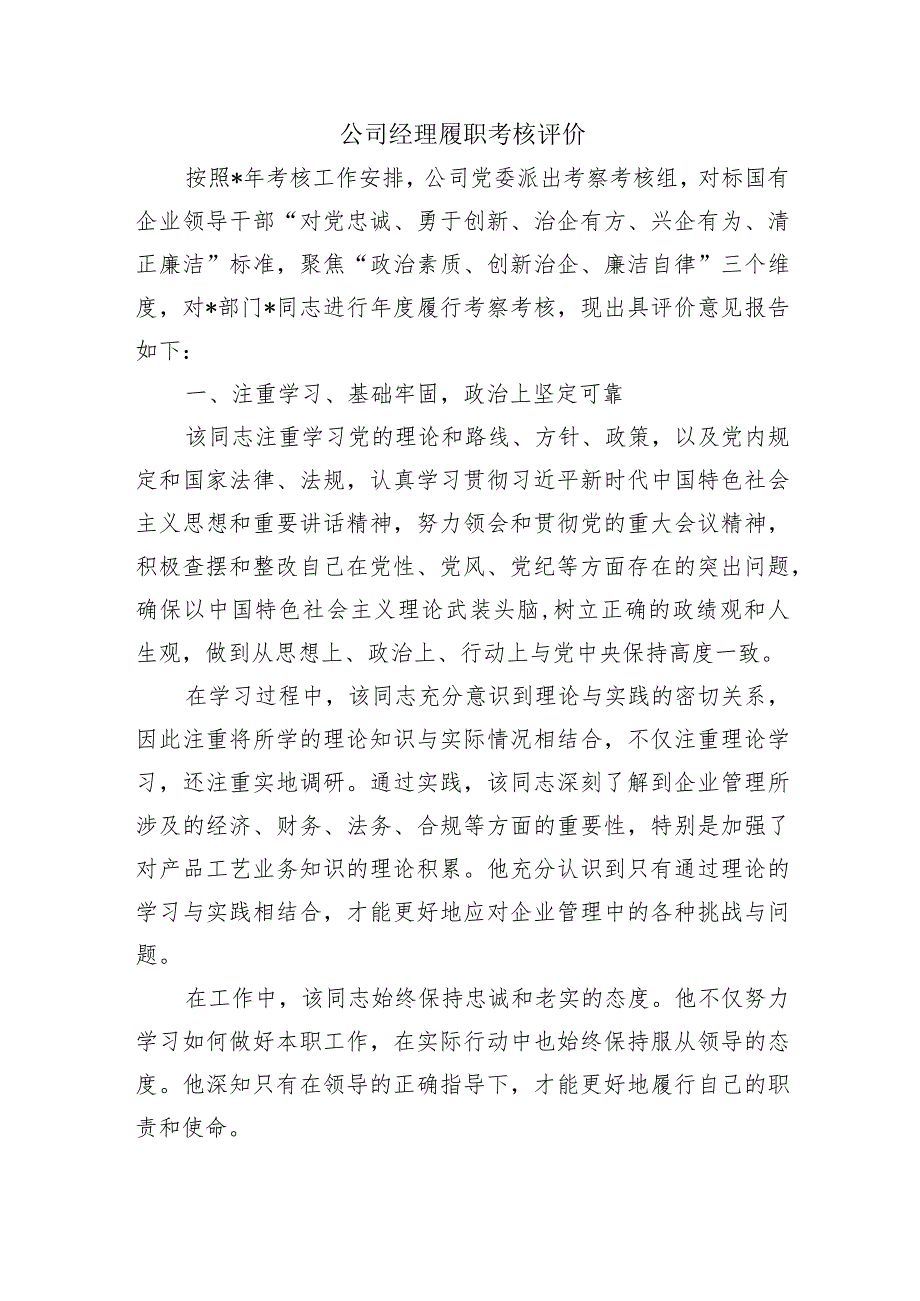 公司经理履职考核评价

按照*年考核工作安排，公司党委派出考察考核组，对标国有企业领导干部“对党忠诚、勇于创新、治企有方、兴企有为、清正廉洁”标准，聚焦“政治素质、创新治企、廉洁自律”三个维度，对*部门*同志进行年度履行考察考核，现出具评价意见报告如下：

一、注重学习、基础牢固，政治上坚定可靠

该同志注重学习党的理论和路线、方针、政策，以及党内规定和国家法律、法规，认真学习贯彻习近平新时代中国特色社会主义思想和重要讲话精神，努力领会和贯彻党的重大会议精神，积极查摆和整改自己在党性、党风、党纪等方面存在的突出问题，确保以中国特色社会主义理论武装头脑，树立正确的政绩观和人生观，做到从思想上、政治上、行动上与党中央保持高度一致。

在学习过程中，该同志充分意识到理论与实践的密切关系，因此注重将所学的理论知识与实际情况相结合，不仅注重理论学习，还注重实地调研。通过实践，该同志深刻了解到企业管理所涉及的经济、财务、法务、合规等方面的重要性，特别是加强了对产品工艺业务知识的理论积累。他充分认识到只有通过理论的学习与实践相结合，才能更好地应对企业管理中的各种挑战与问题。

在工作中，该同志始终保持忠诚和老实的态度。他不仅努力学习如何做好本职工作，在实际行动中也始终保持服从领导的态度。他深知只有在领导的正确指导下，才能更好地履行自己的职责和使命。